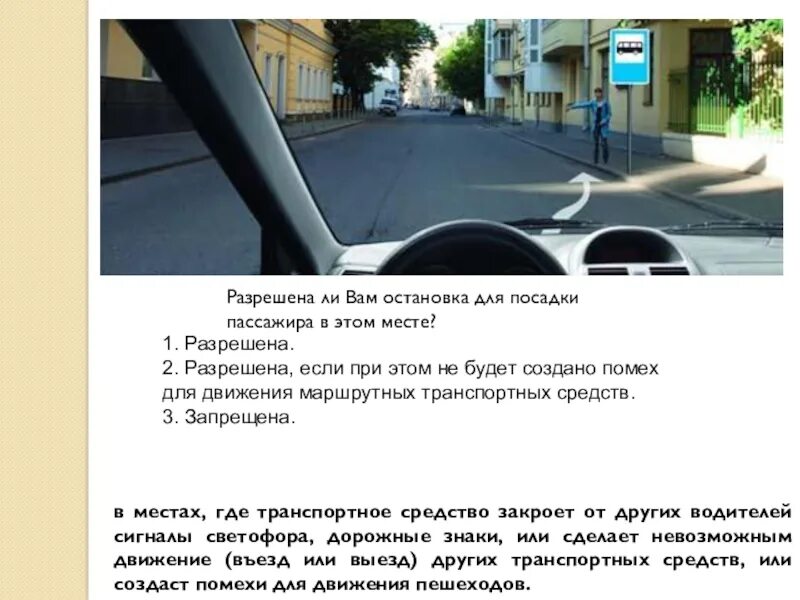 Разрешена ли Вам остановка для посадки пассажира в этом месте?

1. Разрешена.
2. Разрешена, если при этом не будет создано помех для движения маршрутных транспортных средств.
3. Запрещена.

в местах, где транспортное средство закроет от других водителей сигналы светофора, дорожные знаки, или сделает невозможным движение (въезд или выезд) других транспортных средств, или создаст помехи для движения пешеходов.